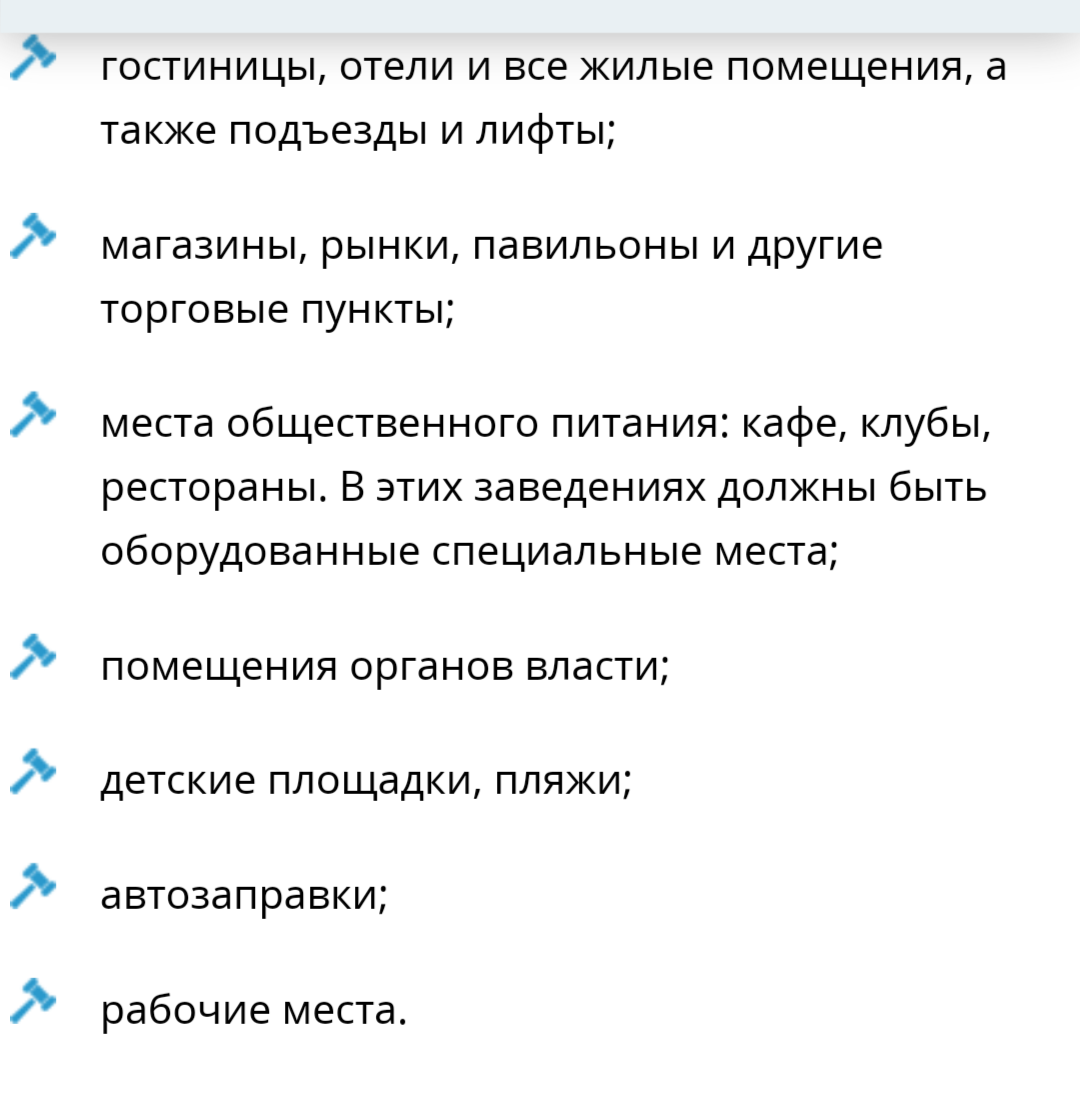 гостиницы, отели и все жилые помещения, а также подъезды и лифты;

магазины, рынки, павильоны и другие торговые пункты;

места общественного питания: кафе, клубы, рестораны. В этих заведениях должны быть оборудованные специальные места;

помещения органов власти;

детские площадки, пляжи;

автозаправки;

рабочие места.